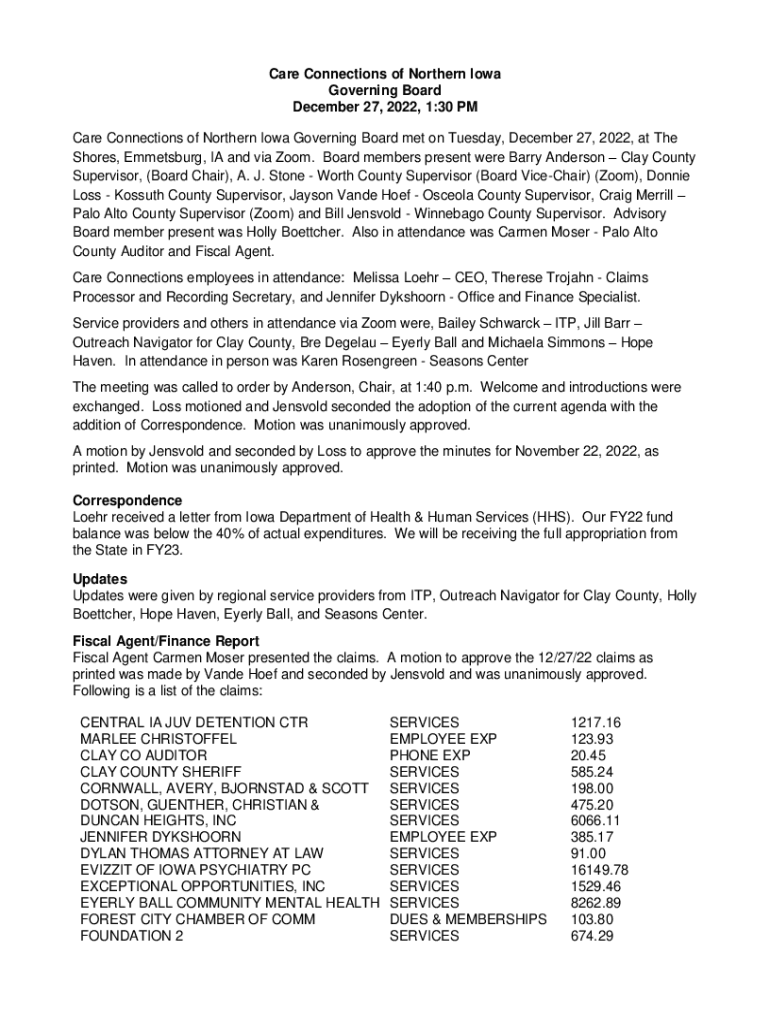 Care Connections of Northern Iowa
Governing Board
December 27, 2022, 1:30 PM

Care Connections of Northern Iowa Governing Board met on Tuesday, December 27, 2022, at The Shores, Emmetsburg, IA and via Zoom. Board members present were Barry Anderson – Clay County Supervisor, (Board Chair), A. J. Stone - Worth County Supervisor (Board Vice-Chair) (Zoom), Donnie Loss - Kossuth County Supervisor, Jayson Vande Hoef - Osceola County Supervisor, Craig Merrill – Palo Alto County Supervisor (Zoom) and Bill Jensvold - Winnebago County Supervisor. Advisory Board member present was Holly Boettcher. Also in attendance was Carmen Moser - Palo Alto County Auditor and Fiscal Agent.

Care Connections employees in attendance: Melissa Loehr – CEO, Therese Trojahn - Claims Processor and Recording Secretary, and Jennifer Dykshoorn - Office and Finance Specialist.

Service providers and others in attendance via Zoom were, Bailey Schwarck – ITP, Jill Barr – Outreach Navigator for Clay County, Bre Degelau – Eyerly Ball and Michaela Simmons – Hope Haven. In attendance in person was Karen Rosengreen - Seasons Center

The meeting was called to order by Anderson, Chair, at 1:40 p.m. Welcome and introductions were exchanged. Loss motioned and Jensvold seconded the adoption of the current agenda with the addition of Correspondence. Motion was unanimously approved.

A motion by Jensvold and seconded by Loss to approve the minutes for November 22, 2022, as printed. Motion was unanimously approved.

Correspondence
Loehr received a letter from Iowa Department of Health & Human Services (HHS). Our FY22 fund balance was below the 40% of actual expenditures. We will be receiving the full appropriation from the State in FY23.

Updates
Updates were given by regional service providers from ITP, Outreach Navigator for Clay County, Holly Boettcher, Hope Haven, Eyerly Ball, and Seasons Center.

Fiscal Agent/Finance Report
Fiscal Agent Carmen Moser presented the claims. A motion to approve the 12/27/22 claims as printed was made by Vande Hoef and seconded by Jensvold and was unanimously approved. Following is a list of the claims:

| | | |
|---|---|---|
| CENTRAL IA JUV DETENTION CTR | SERVICES | 1217.16 |
| MARLEE CHRISTOFFEL | EMPLOYEE EXP | 123.93 |
| CLAY CO AUDITOR | PHONE EXP | 20.45 |
| CLAY COUNTY SHERIFF | SERVICES | 585.24 |
| CORNWALL, AVERY, BJORNSTAD & SCOTT | SERVICES | 198.00 |
| DOTSON, GUENTHER, CHRISTIAN & | SERVICES | 475.20 |
| DUNCAN HEIGHTS, INC | SERVICES | 6066.11 |
| JENNIFER DYKSHOORN | EMPLOYEE EXP | 385.17 |
| DYLAN THOMAS ATTORNEY AT LAW | SERVICES | 91.00 |
| EVIZZIT OF IOWA PSYCHIATRY PC | SERVICES | 16149.78 |
| EXCEPTIONAL OPPORTUNITIES, INC | SERVICES | 1529.46 |
| EYERLY BALL COMMUNITY MENTAL HEALTH | SERVICES | 8262.89 |
| FOREST CITY CHAMBER OF COMM | DUES & MEMBERSHIPS | 103.80 |
| FOUNDATION 2 | SERVICES | 674.29 |